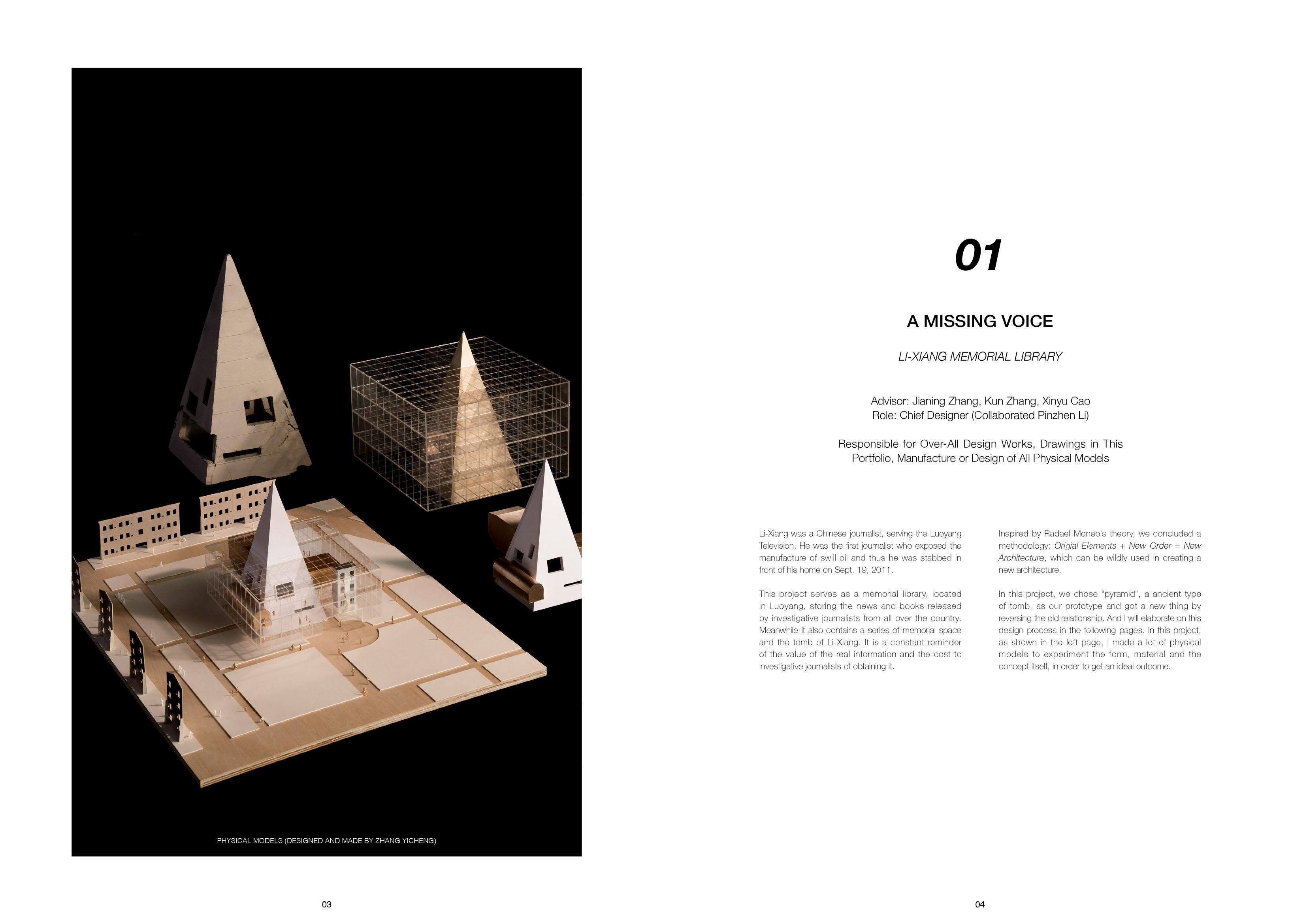 PHYSICAL MODELS (DESIGNED AND MADE BY ZHANG YICHENG)

03

01

A MISSING VOICE

LI-XIANG MEMORIAL LIBRARY

Advisor: Jianing Zhang, Kun Zhang, Xinyu Cao
Role: Chief Designer (Collaborated Pinzhen Li)

Responsible for Over-All Design Works, Drawings in This Portfolio, Manufacture or Design of All Physical Models

Li-Xiang was a Chinese journalist, serving the Luoyang Television. He was the first journalist who exposed the manufacture of swill oil and thus he was stabbed in front of his home on Sept. 19, 2011.

This project serves as a memorial library, located in Luoyang, storing the news and books released by investigative journalists from all over the country. Meanwhile it also contains a series of memorial space and the tomb of Li-Xiang. It is a constant reminder of the value of the real information and the cost to investigative journalists of obtaining it.

Inspired by Radael Moneo's theory, we concluded a methodology: Origial Elements + New Order = New Architecture, which can be wildly used in creating a new architecture.

In this project, we chose "pyramid", a ancient type of tomb, as our prototype and got a new thing by reversing the old relationship. And I will elaborate on this design process in the following pages. In this project, as shown in the left page, I made a lot of physical models to experiment the form, material and the concept itself, in order to get an ideal outcome.

04